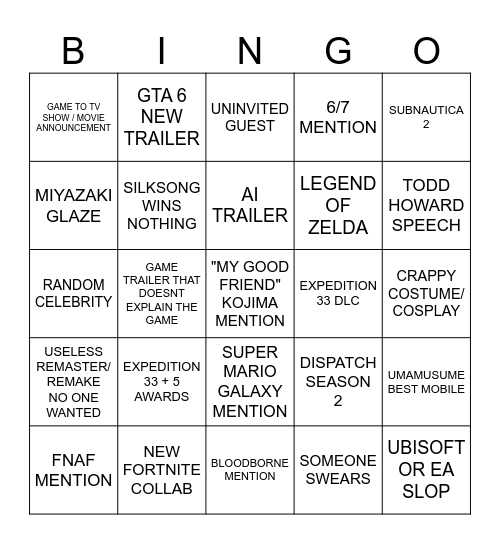 | B | I | N | G | O |
|---|---|---|---|---|
| GAME TO TV SHOW / MOVIE ANNOUNCEMENT | GTA 6 NEW TRAILER | UNINVITED GUEST | 6/7 MENTION | SUBNAUTICA 2 |
| MIYAZAKI GLAZE | SILKSONG WINS NOTHING | AI TRAILER | LEGEND OF ZELDA | TODD HOWARD SPEECH |
| RANDOM CELEBRITY | GAME TRAILER THAT DOESNT EXPLAIN THE GAME | "MY GOOD FRIEND" KOJIMA MENTION | EXPEDITION 33 DLC | CRAPPY COSTUME/ COSPLAY |
| USELESS REMASTER/ REMAKE NO ONE WANTED | EXPEDITION 33 + 5 AWARDS | SUPER MARIO GALAXY MENTION | DISPATCH SEASON 2 | UMAMUSUME BEST MOBILE |
| FNAF MENTION | NEW FORTNITE COLLAB | BLOODBORNE MENTION | SOMEONE SWEARS | UBISOFT OR EA SLOP |